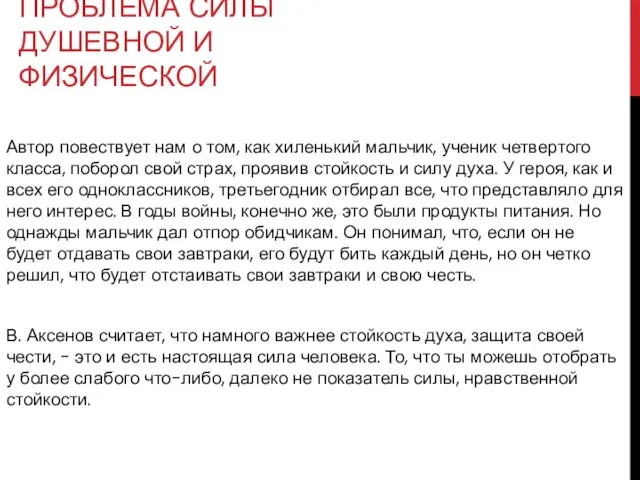 ПРОБЛЕМА СИЛЫ ДУШЕВНОЙ И ФИЗИЧЕСКОЙ

Автор повествует нам о том, как хиленький мальчик, ученик четвертого класса, поборол свой страх, проявив стойкость и силу духа. У героя, как и всех его одноклассников, третьегодник отбирал все, что представляло для него интерес. В годы войны, конечно же, это были продукты питания. Но однажды мальчик дал отпор обидчикам. Он понимал, что, если он не будет отдавать свои завтраки, его будут бить каждый день, но он четко решил, что будет отстаивать свои завтраки и свою честь.

В. Аксенов считает, что намного важнее стойкость духа, защита своей чести, - это и есть настоящая сила человека. То, что ты можешь отобрать у более слабого что-либо, далеко не показатель силы, нравственной стойкости.